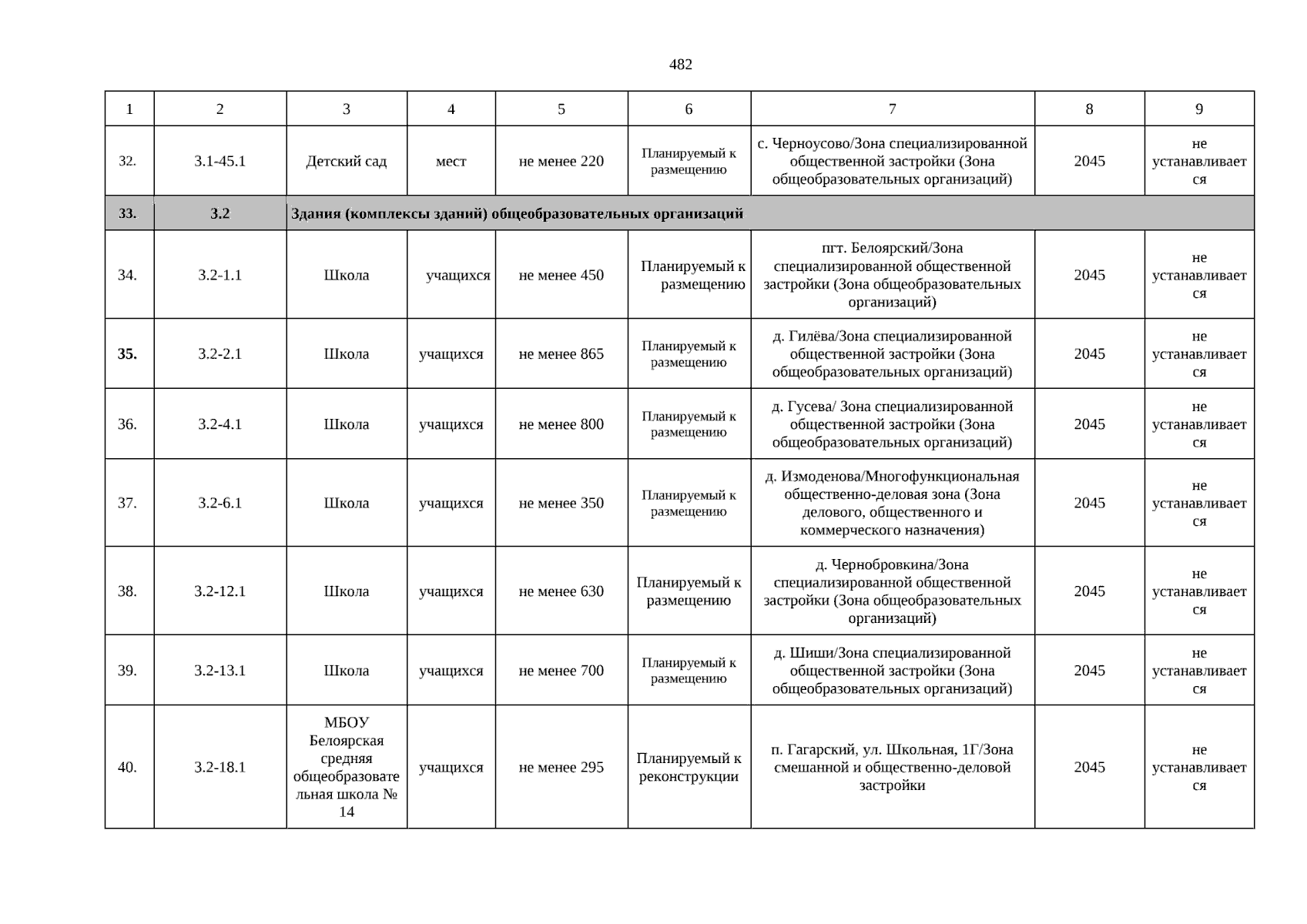 482

| 1 | 2 | 3 | 4 | 5 | 6 | 7 | 8 | 9 |
|---|---|---|---|---|---|---|---|---|
| 32. | 3.1-45.1 | Детский сад | мест | не менее 220 | Планируемый к размещению | с. Черноусово/Зона специализированной общественной застройки (Зона общеобразовательных организаций) | 2045 | не устанавливается |
| 33. | 3.2 | Здания (комплексы зданий) общеобразовательных организаций | | | | | | |
| 34. | 3.2-1.1 | Школа | учащихся | не менее 450 | Планируемый к размещению | пгт. Белоярский/Зона специализированной общественной застройки (Зона общеобразовательных организаций) | 2045 | не устанавливается |
| 35. | 3.2-2.1 | Школа | учащихся | не менее 865 | Планируемый к размещению | д. Гилёва/Зона специализированной общественной застройки (Зона общеобразовательных организаций) | 2045 | не устанавливается |
| 36. | 3.2-4.1 | Школа | учащихся | не менее 800 | Планируемый к размещению | д. Гусева/ Зона специализированной общественной застройки (Зона общеобразовательных организаций) | 2045 | не устанавливается |
| 37. | 3.2-6.1 | Школа | учащихся | не менее 350 | Планируемый к размещению | д. Измоденова/Многофункциональная общественно-деловая зона (Зона делового, общественного и коммерческого назначения) | 2045 | не устанавливается |
| 38. | 3.2-12.1 | Школа | учащихся | не менее 630 | Планируемый к размещению | д. Чернобровкина/Зона специализированной общественной застройки (Зона общеобразовательных организаций) | 2045 | не устанавливается |
| 39. | 3.2-13.1 | Школа | учащихся | не менее 700 | Планируемый к размещению | д. Шиши/Зона специализированной общественной застройки (Зона общеобразовательных организаций) | 2045 | не устанавливается |
| 40. | 3.2-18.1 | МБОУ Белоярская средняя общеобразовательная школа № 14 | учащихся | не менее 295 | Планируемый к реконструкции | п. Гагарский, ул. Школьная, 1Г/Зона смешанной и общественно-деловой застройки | 2045 | не устанавливается |